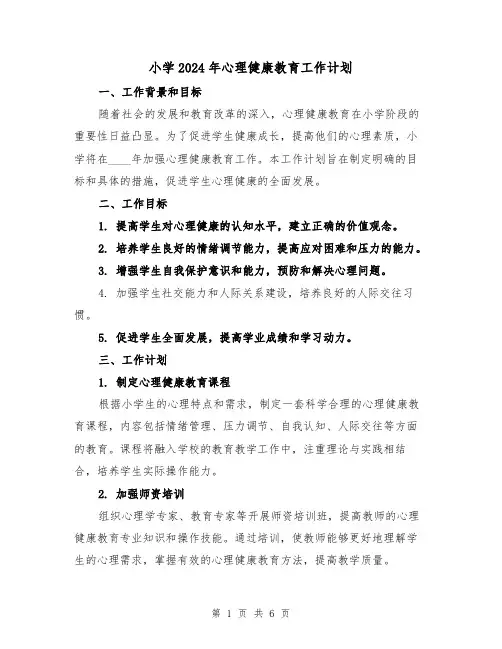 小学2024年心理健康教育工作计划

一、工作背景和目标

随着社会的发展和教育改革的深入，心理健康教育在小学阶段的重要性日益凸显。为了促进学生健康成长，提高他们的心理素质，小学将在____年加强心理健康教育工作。本工作计划旨在制定明确的目标和具体的措施，促进学生心理健康的全面发展。

二、工作目标

1. 提高学生对心理健康的认知水平，建立正确的价值观念。

2. 培养学生良好的情绪调节能力，提高应对困难和压力的能力。

3. 增强学生自我保护意识和能力，预防和解决心理问题。

4. 加强学生社交能力和人际关系建设，培养良好的人际交往习惯。

5. 促进学生全面发展，提高学业成绩和学习动力。

三、工作计划

1. 制定心理健康教育课程

根据小学生的心理特点和需求，制定一套科学合理的心理健康教育课程，内容包括情绪管理、压力调节、自我认知、人际交往等方面的教育。课程将融入学校的教育教学工作中，注重理论与实践相结合，培养学生实际操作能力。

2. 加强师资培训

组织心理学专家、教育专家等开展师资培训班，提高教师的心理健康教育专业知识和操作技能。通过培训，使教师能够更好地理解学生的心理需求，掌握有效的心理健康教育方法，提高教学质量。

第 1 页 共 6 页